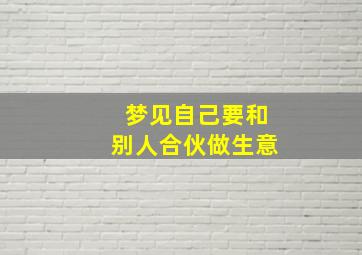 梦见自己要和
别人合伙做生意